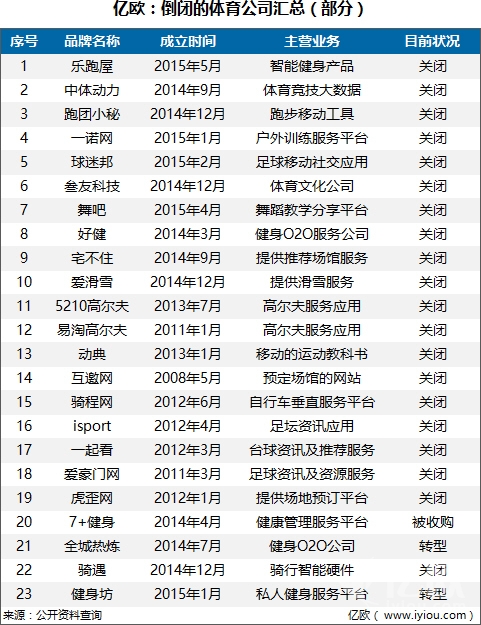 亿欧：倒闭的体育公司汇总（部分）

| 序号 | 品牌名称 | 成立时间 | 主营业务 | 目前状况 |
|---|---|---|---|---|
| 1 | 乐跑屋 | 2015年5月 | 智能健身产品 | 关闭 |
| 2 | 中体动力 | 2014年9月 | 体育竞技大数据 | 关闭 |
| 3 | 跑团小秘 | 2014年12月 | 跑步移动工具 | 关闭 |
| 4 | 一诺网 | 2015年1月 | 户外训练服务平台 | 关闭 |
| 5 | 球迷邦 | 2015年2月 | 足球移动社交应用 | 关闭 |
| 6 | 叁友科技 | 2014年12月 | 体育文化公司 | 关闭 |
| 7 | 舞吧 | 2015年4月 | 舞蹈教学分享平台 | 关闭 |
| 8 | 好健 | 2014年3月 | 健身O2O服务公司 | 关闭 |
| 9 | 宅不住 | 2014年9月 | 提供推荐场馆服务 | 关闭 |
| 10 | 爱滑雪 | 2014年12月 | 提供滑雪服务 | 关闭 |
| 11 | 5210高尔夫 | 2013年7月 | 高尔夫服务应用 | 关闭 |
| 12 | 易淘高尔夫 | 2011年1月 | 高尔夫服务应用 | 关闭 |
| 13 | 动典 | 2013年1月 | 移动的运动教科书 | 关闭 |
| 14 | 互邀网 | 2008年5月 | 预定场馆的网站 | 关闭 |
| 15 | 骑程网 | 2012年6月 | 自行车垂直服务平台 | 关闭 |
| 16 | isport | 2012年4月 | 足坛资讯应用 | 关闭 |
| 17 | 一起看 | 2012年3月 | 台球资讯及推荐服务 | 关闭 |
| 18 | 爱豪门网 | 2011年3月 | 足球资讯及资源服务 | 关闭 |
| 19 | 虎歪网 | 2012年1月 | 提供场地预订平台 | 关闭 |
| 20 | 7+健身 | 2014年4月 | 健康管理服务平台 | 被收购 |
| 21 | 全城热炼 | 2014年7月 | 健身O2O公司 | 转型 |
| 22 | 骑遇 | 2014年12月 | 骑行智能硬件 | 关闭 |
| 23 | 健身坊 | 2015年1月 | 私人健身服务平台 | 转型 |

来源：公开资料查询 亿欧（www.iyiou.com）